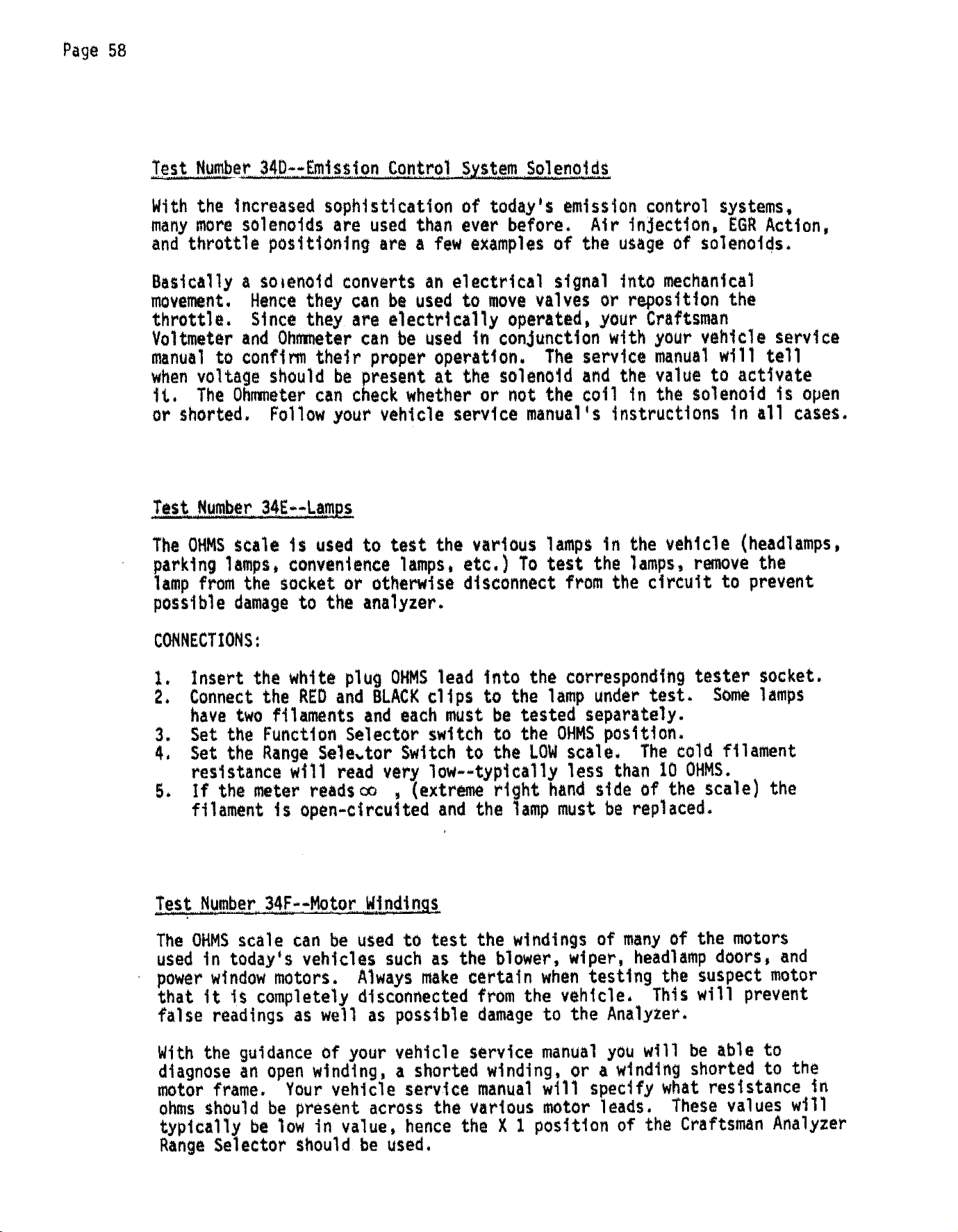 Page 58

Test Number 34D--Emission Control System Solenoids

With the increased sophistication of today's emission control systems, many more solenoids are used than ever before. Air injection, EGR Action, and throttle positioning are a few examples of the usage of solenoids.

Basically a solenoid converts an electrical signal into mechanical movement. Hence they can be used to move valves or reposition the throttle. Since they are electrically operated, your Craftsman Voltmeter and Ohmmeter can be used in conjunction with your vehicle service manual to confirm their proper operation. The service manual will tell when voltage should be present at the solenoid and the value to activate it. The Ohmmeter can check whether or not the coil in the solenoid is open or shorted. Follow your vehicle service manual's instructions in all cases.

Test Number 34E--Lamps

The OHMS scale is used to test the various lamps in the vehicle (headlamps, parking lamps, convenience lamps, etc.) To test the lamps, remove the lamp from the socket or otherwise disconnect from the circuit to prevent possible damage to the analyzer.

CONNECTIONS:

1. Insert the white plug OHMS lead into the corresponding tester socket.
2. Connect the RED and BLACK clips to the lamp under test. Some lamps have two filaments and each must be tested separately.
3. Set the Function Selector switch to the OHMS position.
4. Set the Range Selector Switch to the LOW scale. The cold filament resistance will read very low--typically less than 10 OHMS.
5. If the meter reads $\infty$ , (extreme right hand side of the scale) the filament is open-circuited and the lamp must be replaced.

Test Number 34F--Motor Windings

The OHMS scale can be used to test the windings of many of the motors used in today's vehicles such as the blower, wiper, headlamp doors, and power window motors. Always make certain when testing the suspect motor that it is completely disconnected from the vehicle. This will prevent false readings as well as possible damage to the Analyzer.

With the guidance of your vehicle service manual you will be able to diagnose an open winding, a shorted winding, or a winding shorted to the motor frame. Your vehicle service manual will specify what resistance in ohms should be present across the various motor leads. These values will typically be low in value, hence the X 1 position of the Craftsman Analyzer Range Selector should be used.